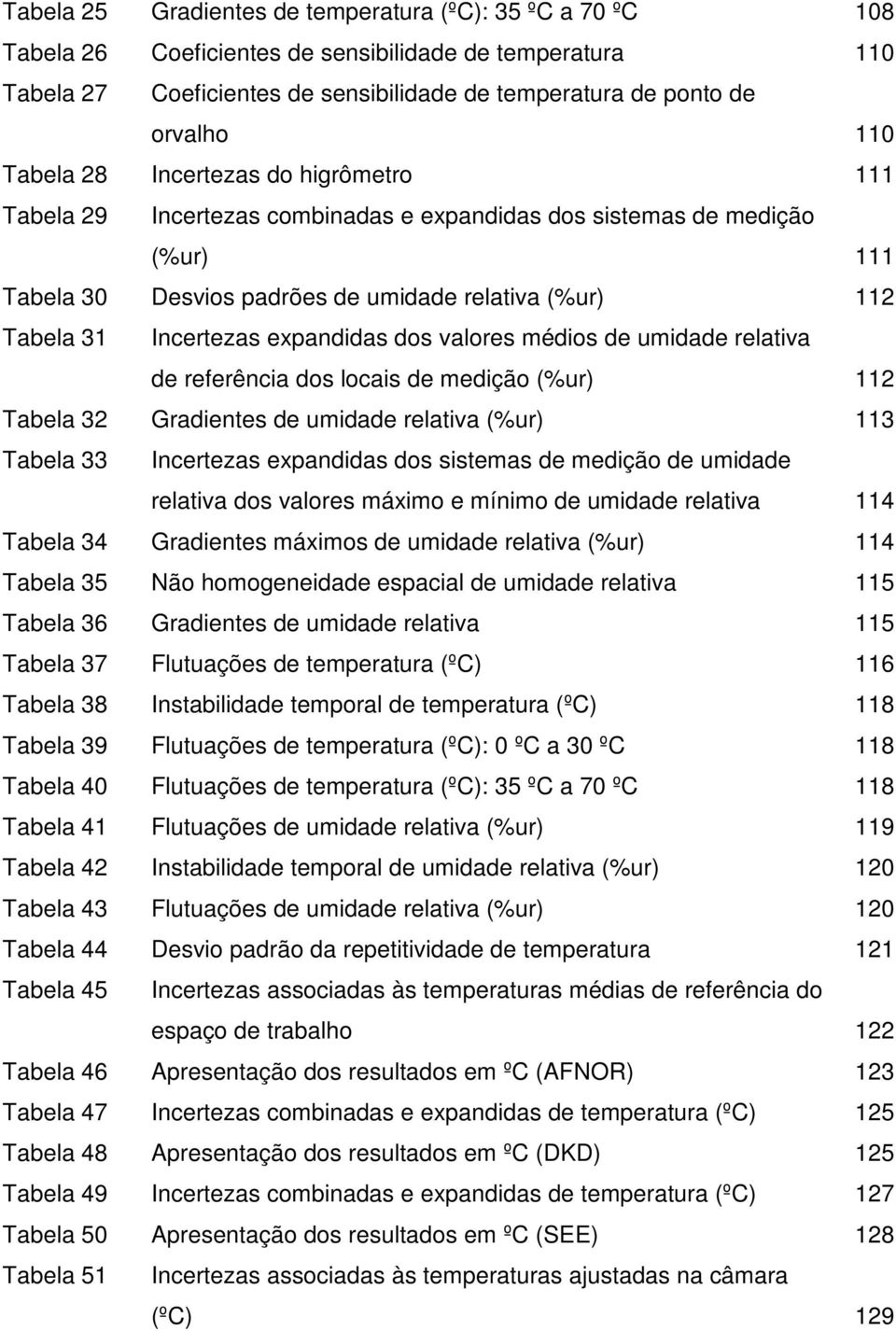 Tabela 25 Gradientes de temperatura (ºC): 35 ºC a 70 ºC 108
Tabela 26 Coeficientes de sensibilidade de temperatura 110
Tabela 27 Coeficientes de sensibilidade de temperatura de ponto de orvalho 110
Tabela 28 Incertezas do higrômetro 111
Tabela 29 Incertezas combinadas e expandidas dos sistemas de medição (%ur) 111
Tabela 30 Desvios padrões de umidade relativa (%ur) 112
Tabela 31 Incertezas expandidas dos valores médios de umidade relativa de referência dos locais de medição (%ur) 112
Tabela 32 Gradientes de umidade relativa (%ur) 113
Tabela 33 Incertezas expandidas dos sistemas de medição de umidade relativa dos valores máximo e mínimo de umidade relativa 114
Tabela 34 Gradientes máximos de umidade relativa (%ur) 114
Tabela 35 Não homogeneidade espacial de umidade relativa 115
Tabela 36 Gradientes de umidade relativa 115
Tabela 37 Flutuações de temperatura (ºC) 116
Tabela 38 Instabilidade temporal de temperatura (ºC) 118
Tabela 39 Flutuações de temperatura (ºC): 0 ºC a 30 ºC 118
Tabela 40 Flutuações de temperatura (ºC): 35 ºC a 70 ºC 118
Tabela 41 Flutuações de umidade relativa (%ur) 119
Tabela 42 Instabilidade temporal de umidade relativa (%ur) 120
Tabela 43 Flutuações de umidade relativa (%ur) 120
Tabela 44 Desvio padrão da repetitividade de temperatura 121
Tabela 45 Incertezas associadas às temperaturas médias de referência do espaço de trabalho 122
Tabela 46 Apresentação dos resultados em ºC (AFNOR) 123
Tabela 47 Incertezas combinadas e expandidas de temperatura (ºC) 125
Tabela 48 Apresentação dos resultados em ºC (DKD) 125
Tabela 49 Incertezas combinadas e expandidas de temperatura (ºC) 127
Tabela 50 Apresentação dos resultados em ºC (SEE) 128
Tabela 51 Incertezas associadas às temperaturas ajustadas na câmara (ºC) 129